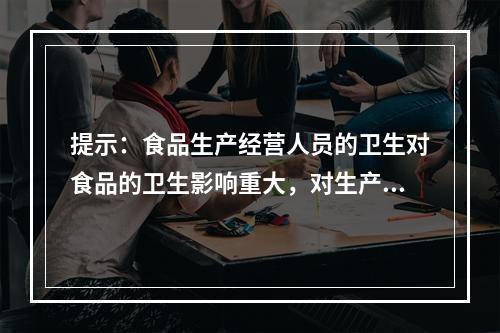 提示：食品生产经营人员的卫生对食品的卫生影响重大，对生产...